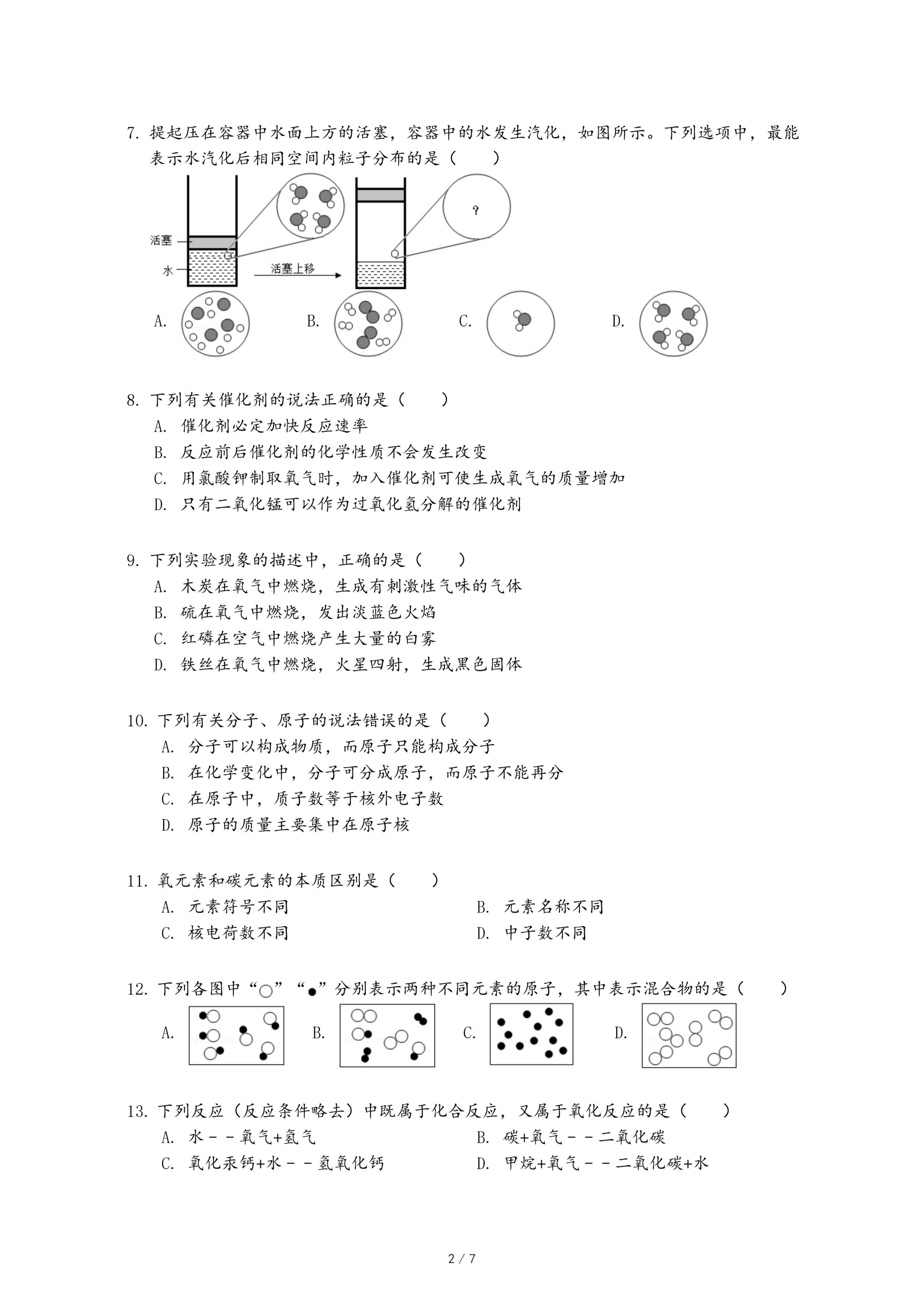 7. 提起压在容器中水面上方的活塞，容器中的水发生汽化，如图所示。下列选项中，最能表示水汽化后相同空间内粒子分布的是（　　）

活塞
水
活塞上移
?

A.　　B.　　C.　　D.

8. 下列有关催化剂的说法正确的是（　　）
A. 催化剂必定加快反应速率
B. 反应前后催化剂的化学性质不会发生改变
C. 用氯酸钾制取氧气时，加入催化剂可使生成氧气的质量增加
D. 只有二氧化锰可以作为过氧化氢分解的催化剂

9. 下列实验现象的描述中，正确的是（　　）
A. 木炭在氧气中燃烧，生成有刺激性气味的气体
B. 硫在氧气中燃烧，发出淡蓝色火焰
C. 红磷在空气中燃烧产生大量的白雾
D. 铁丝在氧气中燃烧，火星四射，生成黑色固体

10. 下列有关分子、原子的说法错误的是（　　）
A. 分子可以构成物质，而原子只能构成分子
B. 在化学变化中，分子可分成原子，而原子不能再分
C. 在原子中，质子数等于核外电子数
D. 原子的质量主要集中在原子核

11. 氧元素和碳元素的本质区别是（　　）
A. 元素符号不同
B. 元素名称不同
C. 核电荷数不同
D. 中子数不同

12. 下列各图中“○”“●”分别表示两种不同元素的原子，其中表示混合物的是（　　）
A.　　B.　　C.　　D.

13. 下列反应（反应条件略去）中既属于化合反应，又属于氧化反应的是（　　）
A. 水－－氧气+氢气
B. 碳+氧气－－二氧化碳
C. 氧化汞钙+水－－氢氧化钙
D. 甲烷+氧气－－二氧化碳+水

2 / 7